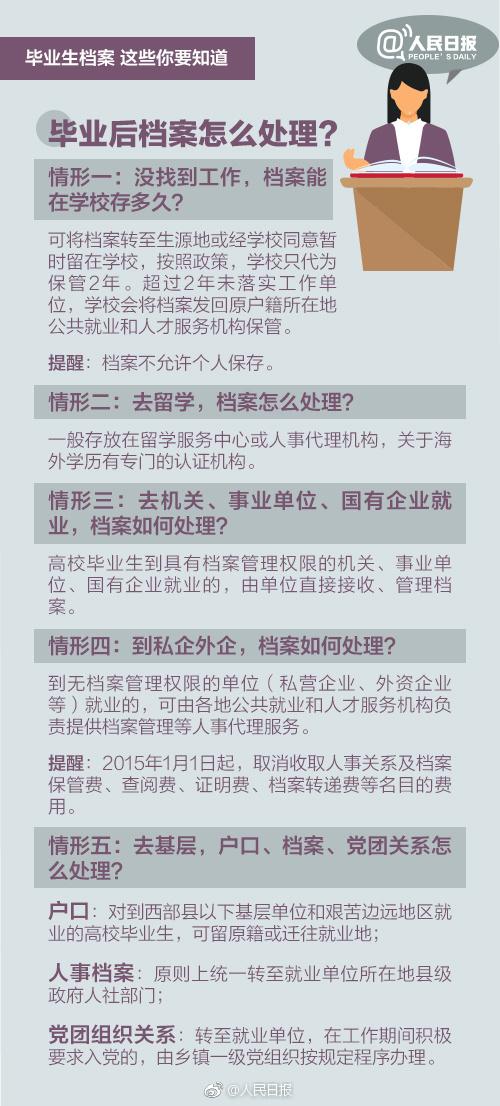 毕业生档案 这些你要知道

@人民日报
PEOPLE'S DAILY

毕业后档案怎么处理？

情形一：没找到工作，档案能在学校存多久？

可将档案转至生源地或经学校同意暂时留在学校，按照政策，学校只代为保管2年。超过2年未落实工作单位，学校会将档案发回原户籍所在地公共就业和人才服务机构保管。

提醒：档案不允许个人保存。

情形二：去留学，档案怎么处理？

一般存放在留学服务中心或人事代理机构，关于海外学历有专门的认证机构。

情形三：去机关、事业单位、国有企业就业，档案如何处理？

高校毕业生到具有档案管理权限的机关、事业单位、国有企业就业的，由单位直接接收、管理档案。

情形四：到私企外企，档案如何处理？

到无档案管理权限的单位（私营企业、外资企业等）就业的，可由各地公共就业和人才服务机构负责提供档案管理等人事代理服务。

提醒：2015年1月1日起，取消收取人事关系及档案保管费、查阅费、证明费、档案转递费等名目的费用。

情形五：去基层，户口、档案、党团关系怎么处理？

户口：对到西部县以下基层单位和艰苦边远地区就业的高校毕业生，可留原籍或迁往就业地；

人事档案：原则上统一转至就业单位所在地县级政府人社部门；

党团组织关系：转至就业单位，在工作期间积极要求入党的，由乡镇一级党组织按规定程序办理。

@人民日报